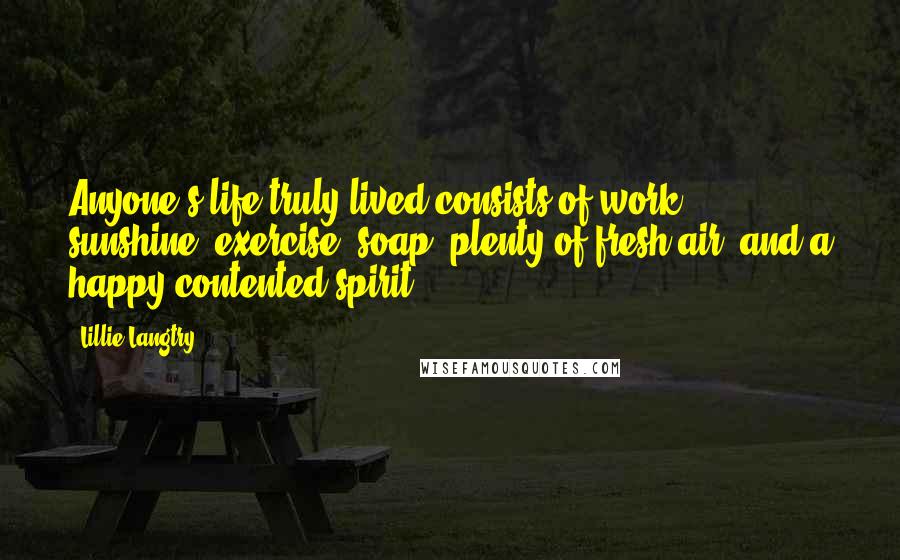 Anyone's life truly lived consists of work, sunshine, exercise, soap, plenty of fresh air, and a happy contented spirit.

Lillie Langtry

WISEFAMOUSQUOTES.COM